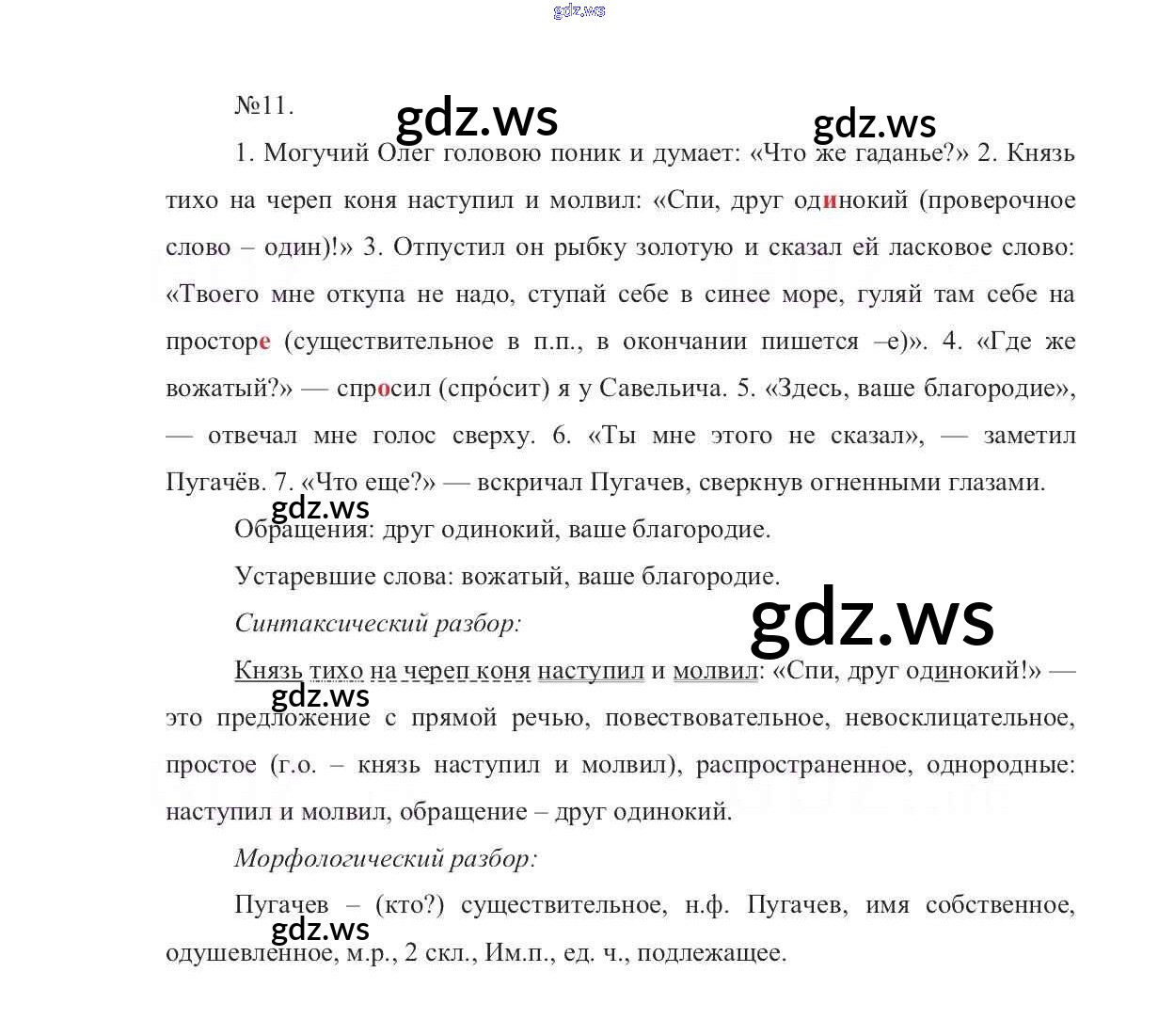 gdz.ws

№11.

gdz.ws gdz.ws

1. Могучий Олег головою поник и думает: «Что же гаданье?» 2. Князь тихо на череп коня наступил и молвил: «Спи, друг одинокий (проверочное слово – один)!» 3. Отпустил он рыбку золотую и сказал ей ласковое слово: «Твоего мне откупа не надо, ступай себе в синее море, гуляй там себе на просторе (существительное в п.п., в окончании пишется –е)». 4. «Где же вожатый?» — спросил (спро́сит) я у Савельича. 5. «Здесь, ваше благородие», — отвечал мне голос сверху. 6. «Ты мне этого не сказал», — заметил Пугачёв. 7. «Что еще?» — вскричал Пугачев, сверкнув огненными глазами.

gdz.ws

Обращения: друг одинокий, ваше благородие.

Устаревшие слова: вожатый, ваше благородие.

gdz.ws

Синтаксический разбор:

Князь тихо на череп коня наступил и молвил: «Спи, друг одинокий!» — это предложение с прямой речью, повествовательное, невосклицательное, простое (г.о. – князь наступил и молвил), распространенное, однородные: наступил и молвил, обращение – друг одинокий.

gdz.ws

Морфологический разбор:

Пугачев – (кто?) существительное, н.ф. Пугачев, имя собственное, одушевленное, м.р., 2 скл., Им.п., ед. ч., подлежащее.

gdz.ws